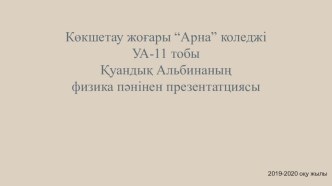 Көкшетау жоғары “Арна” коледжі
УА-11 тобы
Қуандық Альбинаның
физика пәнінен презентатциясы

2019-2020 оқу жылы